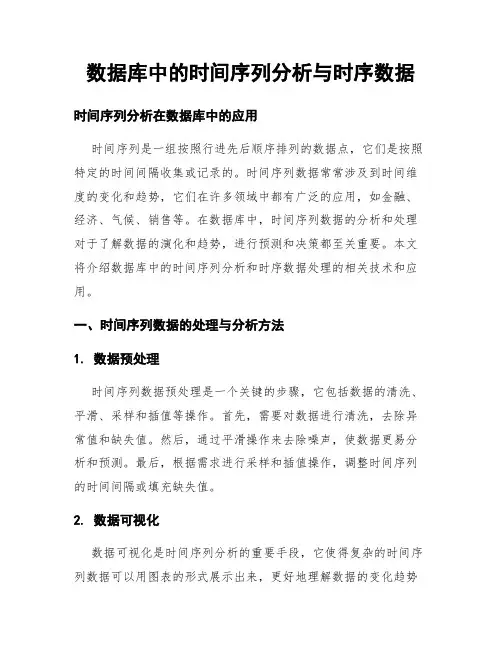 数据库中的时间序列分析与时序数据

时间序列分析在数据库中的应用

时间序列是一组按照行进先后顺序排列的数据点，它们是按照特定的时间间隔收集或记录的。时间序列数据常常涉及到时间维度的变化和趋势，它们在许多领域中都有广泛的应用，如金融、经济、气候、销售等。在数据库中，时间序列数据的分析和处理对于了解数据的演化和趋势，进行预测和决策都至关重要。本文将介绍数据库中的时间序列分析和时序数据处理的相关技术和应用。

一、时间序列数据的处理与分析方法

1. 数据预处理

时间序列数据预处理是一个关键的步骤，它包括数据的清洗、平滑、采样和插值等操作。首先，需要对数据进行清洗，去除异常值和缺失值。然后，通过平滑操作来去除噪声，使数据更易分析和预测。最后，根据需求进行采样和插值操作，调整时间序列的时间间隔或填充缺失值。

2. 数据可视化

数据可视化是时间序列分析的重要手段，它使得复杂的时间序列数据可以用图表的形式展示出来，更好地理解数据的变化趋势